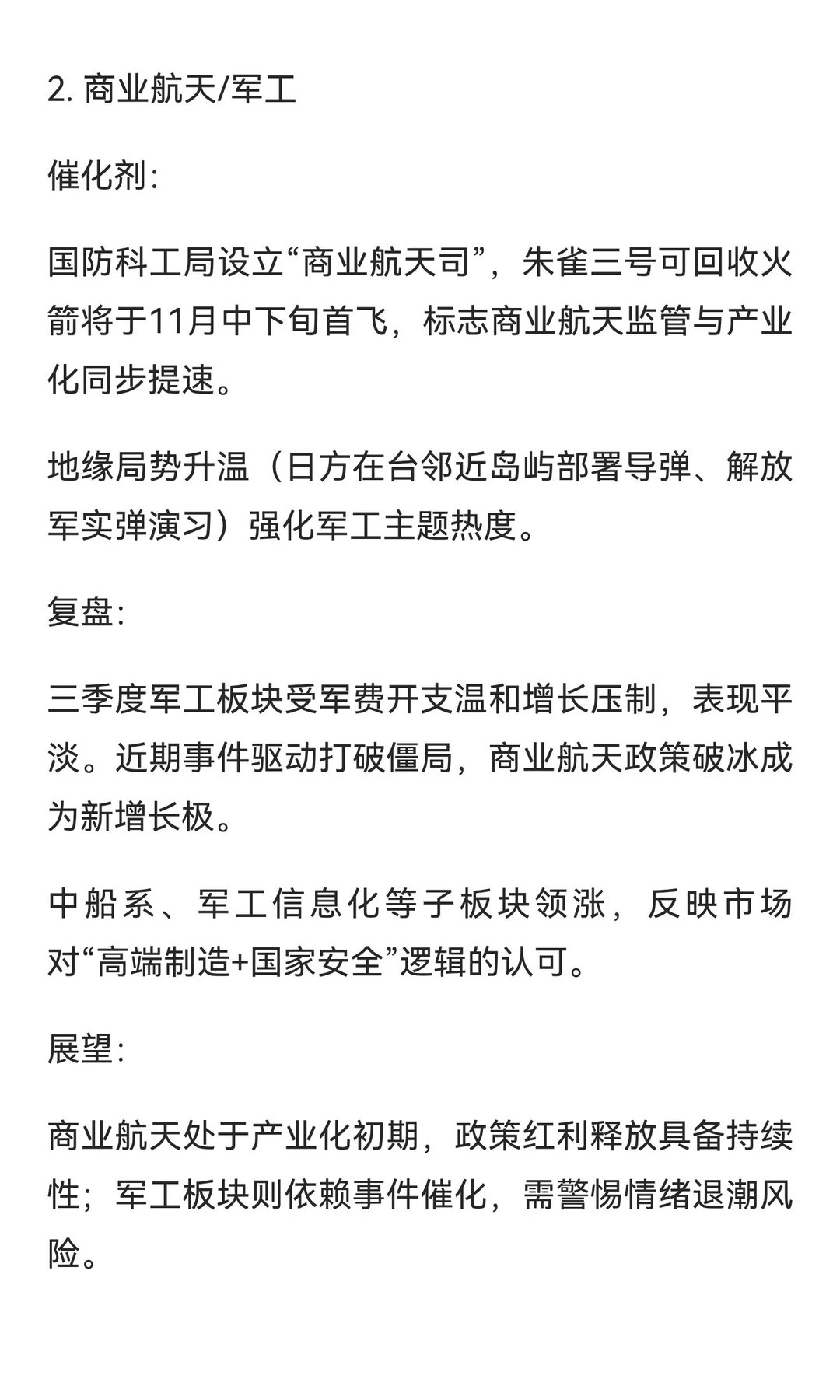 2. 商业航天/军工

催化剂:

国防科工局设立“商业航天司”，朱雀三号可回收火箭将于11月中下旬首飞，标志商业航天监管与产业化同步提速。

地缘局势升温（日方在台邻近岛屿部署导弹、解放军实弹演习）强化军工主题热度。

复盘:

三季度军工板块受军费开支温和增长压制，表现平淡。近期事件驱动打破僵局，商业航天政策破冰成为新增长极。

中船系、军工信息化等子板块领涨，反映市场对“高端制造+国家安全”逻辑的认可。

展望:

商业航天处于产业化初期，政策红利释放具备持续性；军工板块则依赖事件催化，需警惕情绪退潮风险。